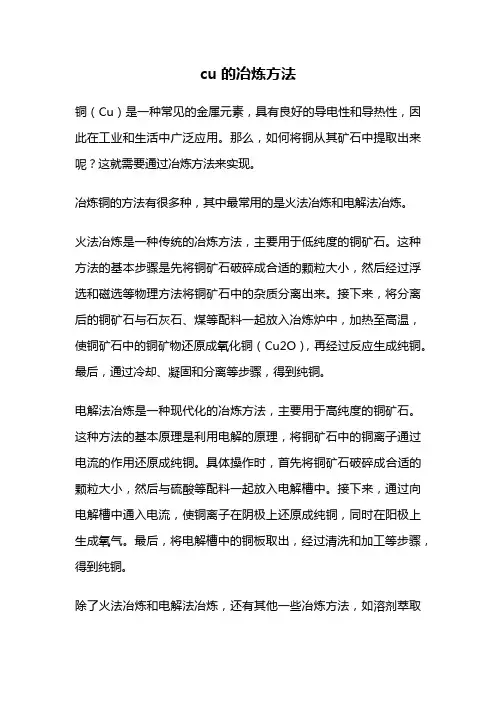 cu 的冶炼方法

铜（Cu）是一种常见的金属元素，具有良好的导电性和导热性，因此在工业和生活中广泛应用。那么，如何将铜从其矿石中提取出来呢？这就需要通过冶炼方法来实现。

冶炼铜的方法有很多种，其中最常用的是火法冶炼和电解法冶炼。

火法冶炼是一种传统的冶炼方法，主要用于低纯度的铜矿石。这种方法的基本步骤是先将铜矿石破碎成合适的颗粒大小，然后经过浮选和磁选等物理方法将铜矿石中的杂质分离出来。接下来，将分离后的铜矿石与石灰石、煤等配料一起放入冶炼炉中，加热至高温，使铜矿石中的铜矿物还原成氧化铜（Cu2O），再经过反应生成纯铜。最后，通过冷却、凝固和分离等步骤，得到纯铜。

电解法冶炼是一种现代化的冶炼方法，主要用于高纯度的铜矿石。这种方法的基本原理是利用电解的原理，将铜矿石中的铜离子通过电流的作用还原成纯铜。具体操作时，首先将铜矿石破碎成合适的颗粒大小，然后与硫酸等配料一起放入电解槽中。接下来，通过向电解槽中通入电流，使铜离子在阴极上还原成纯铜，同时在阳极上生成氧气。最后，将电解槽中的铜板取出，经过清洗和加工等步骤，得到纯铜。

除了火法冶炼和电解法冶炼，还有其他一些冶炼方法，如溶剂萃取